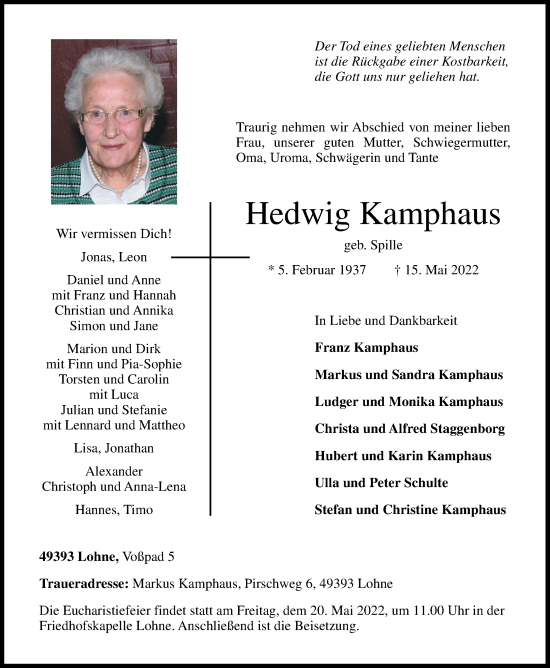 Der Tod eines geliebten Menschen ist die Rückgabe einer Kostbarkeit, die Gott uns nur geliehen hat.

Traurig nehmen wir Abschied von meiner lieben Frau, unserer guten Mutter, Schwiegermutter, Oma, Uroma, Schwägerin und Tante

Hedwig Kamphaus

geb. Spille

* 5. Februar 1937 † 15. Mai 2022

Wir vermissen Dich!

Jonas, Leon

Daniel und Anne mit Franz und Hannah Christian und Annika Simon und Jane

Marion und Dirk mit Finn und Pia-Sophie Torsten und Carolin mit Luca Julian und Stefanie mit Lennard und Mattheo

Lisa, Jonathan

Alexander Christoph und Anna-Lena

Hannes, Timo

In Liebe und Dankbarkeit

Franz Kamphaus

Markus und Sandra Kamphaus

Ludger und Monika Kamphaus

Christa und Alfred Staggenborg

Hubert und Karin Kamphaus

Ulla und Peter Schulte

Stefan und Christine Kamphaus

49393 Lohne, Voßpad 5

Traueradresse: Markus Kamphaus, Pirschweg 6, 49393 Lohne

Die Eucharistiefeier findet statt am Freitag, dem 20. Mai 2022, um 11.00 Uhr in der Friedhofskapelle Lohne. Anschließend ist die Beisetzung.